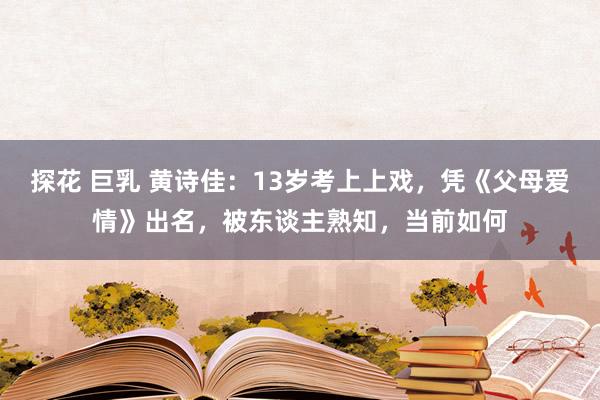 探花 巨乳 黄诗佳：13岁考上上戏，凭《父母爱情》出名，被东谈主熟知，当前如何